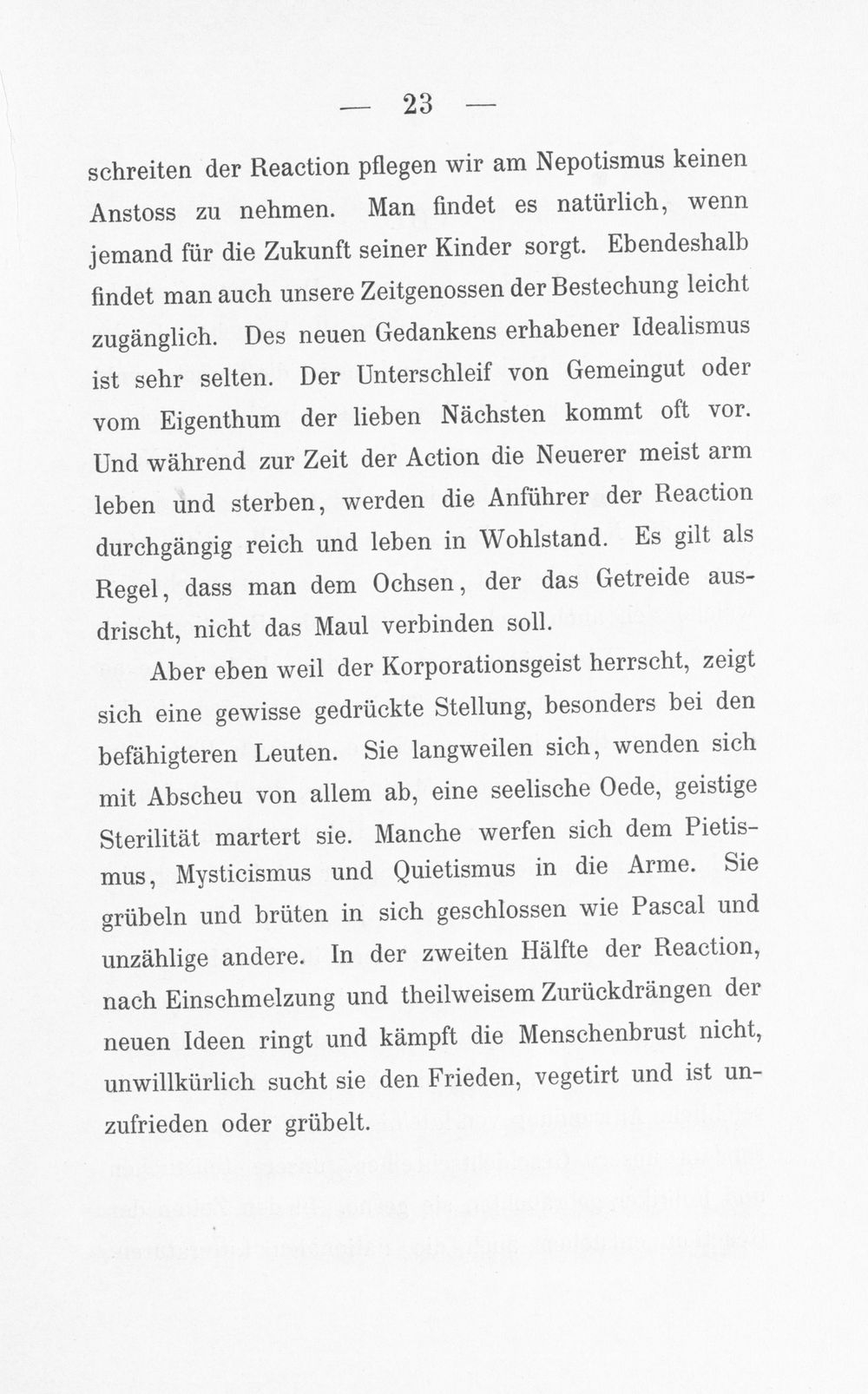 — 23 —

schreiten der Reaction pflegen wir am Nepotismus keinen Anstoss zu nehmen. Man findet es natürlich, wenn jemand für die Zukunft seiner Kinder sorgt. Ebendeshalb findet man auch unsere Zeitgenossen der Bestechung leicht zugänglich. Des neuen Gedankens erhabener Idealismus ist sehr selten. Der Unterschleif von Gemeingut oder vom Eigenthum der lieben Nächsten kommt oft vor. Und während zur Zeit der Action die Neuerer meist arm leben und sterben, werden die Anführer der Reaction durchgängig reich und leben in Wohlstand. Es gilt als Regel, dass man dem Ochsen, der das Getreide ausdrischt, nicht das Maul verbinden soll.

Aber eben weil der Korporationsgeist herrscht, zeigt sich eine gewisse gedrückte Stellung, besonders bei den befähigteren Leuten. Sie langweilen sich, wenden sich mit Abscheu von allem ab, eine seelische Oede, geistige Sterilität martert sie. Manche werfen sich dem Pietismus, Mysticismus und Quietismus in die Arme. Sie grübeln und brüten in sich geschlossen wie Pascal und unzählige andere. In der zweiten Hälfte der Reaction, nach Einschmelzung und theilweisem Zurückdrängen der neuen Ideen ringt und kämpft die Menschenbrust nicht, unwillkürlich sucht sie den Frieden, vegetirt und ist unzufrieden oder grübelt.